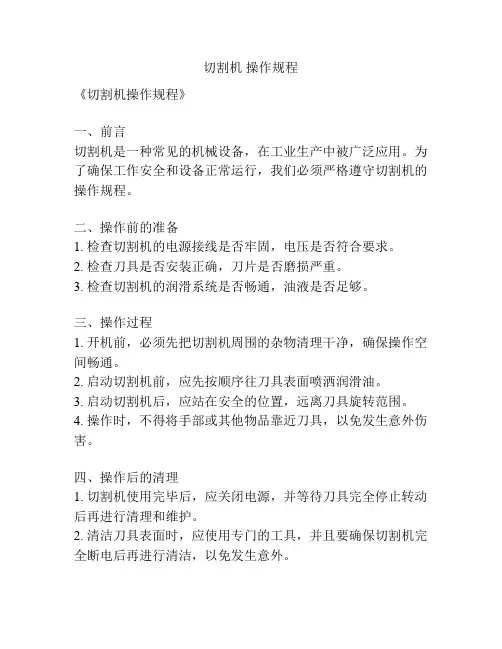 切割机 操作规程

《切割机操作规程》

一、前言
切割机是一种常见的机械设备，在工业生产中被广泛应用。为了确保工作安全和设备正常运行，我们必须严格遵守切割机的操作规程。

二、操作前的准备
1. 检查切割机的电源接线是否牢固，电压是否符合要求。
2. 检查刀具是否安装正确，刀片是否磨损严重。
3. 检查切割机的润滑系统是否畅通，油液是否足够。

三、操作过程
1. 开机前，必须先把切割机周围的杂物清理干净，确保操作空间畅通。
2. 启动切割机前，应先按顺序往刀具表面喷洒润滑油。
3. 启动切割机后，应站在安全的位置，远离刀具旋转范围。
4. 操作时，不得将手部或其他物品靠近刀具，以免发生意外伤害。

四、操作后的清理
1. 切割机使用完毕后，应关闭电源，并等待刀具完全停止转动后再进行清理和维护。
2. 清洁刀具表面时，应使用专门的工具，并且要确保切割机完全断电后再进行清洁，以免发生意外。